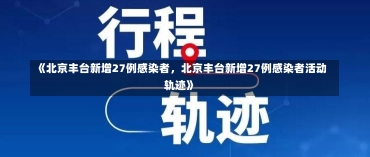 行程

《北京丰台新增27例感染者，北京丰台新增27例感染者活动轨迹》

轨迹